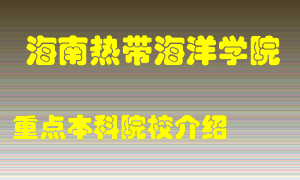 海南热带海洋学院

重点本科院校介绍